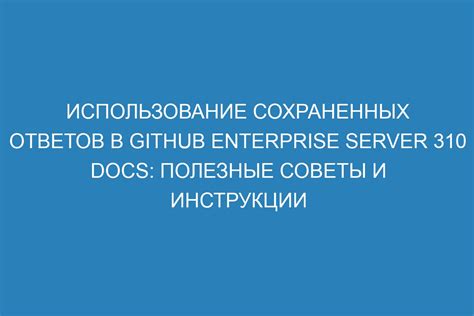 ИСПОЛЬЗОВАНИЕ СОХРАНЕННЫХ ОТВЕТОВ В GITHUB ENTERPRISE SERVER 310 DOCS: ПОЛЕЗНЫЕ СОВЕТЫ И ИНСТРУКЦИИ